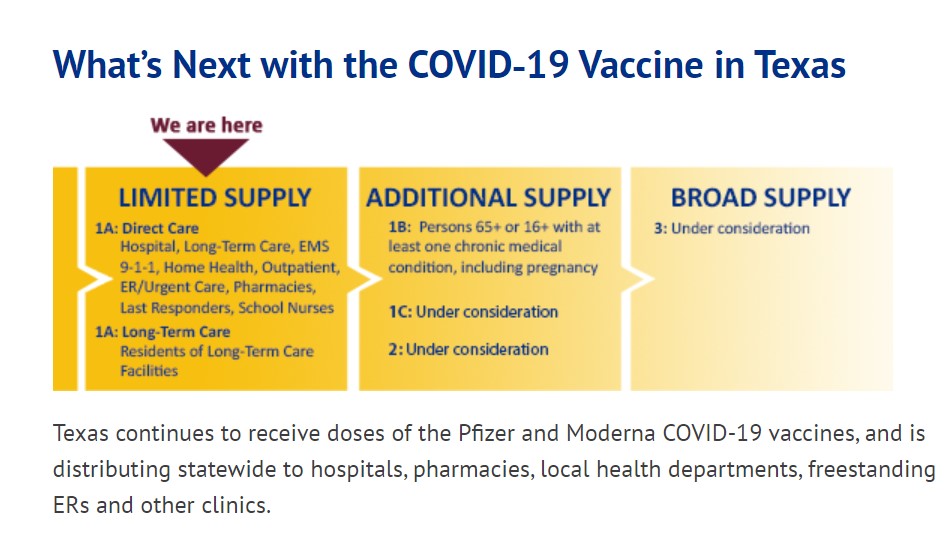 What's Next with the COVID-19 Vaccine in Texas

We are here

LIMITED SUPPLY

1A: Direct Care
Hospital, Long-Term Care, EMS 9-1-1, Home Health, Outpatient, ER/Urgent Care, Pharmacies, Last Responders, School Nurses

1A: Long-Term Care
Residents of Long-Term Care Facilities

ADDITIONAL SUPPLY

1B: Persons 65+ or 16+ with at least one chronic medical condition, including pregnancy

1C: Under consideration

2: Under consideration

BROAD SUPPLY

3: Under consideration

Texas continues to receive doses of the Pfizer and Moderna COVID-19 vaccines, and is distributing statewide to hospitals, pharmacies, local health departments, freestanding ERs and other clinics.